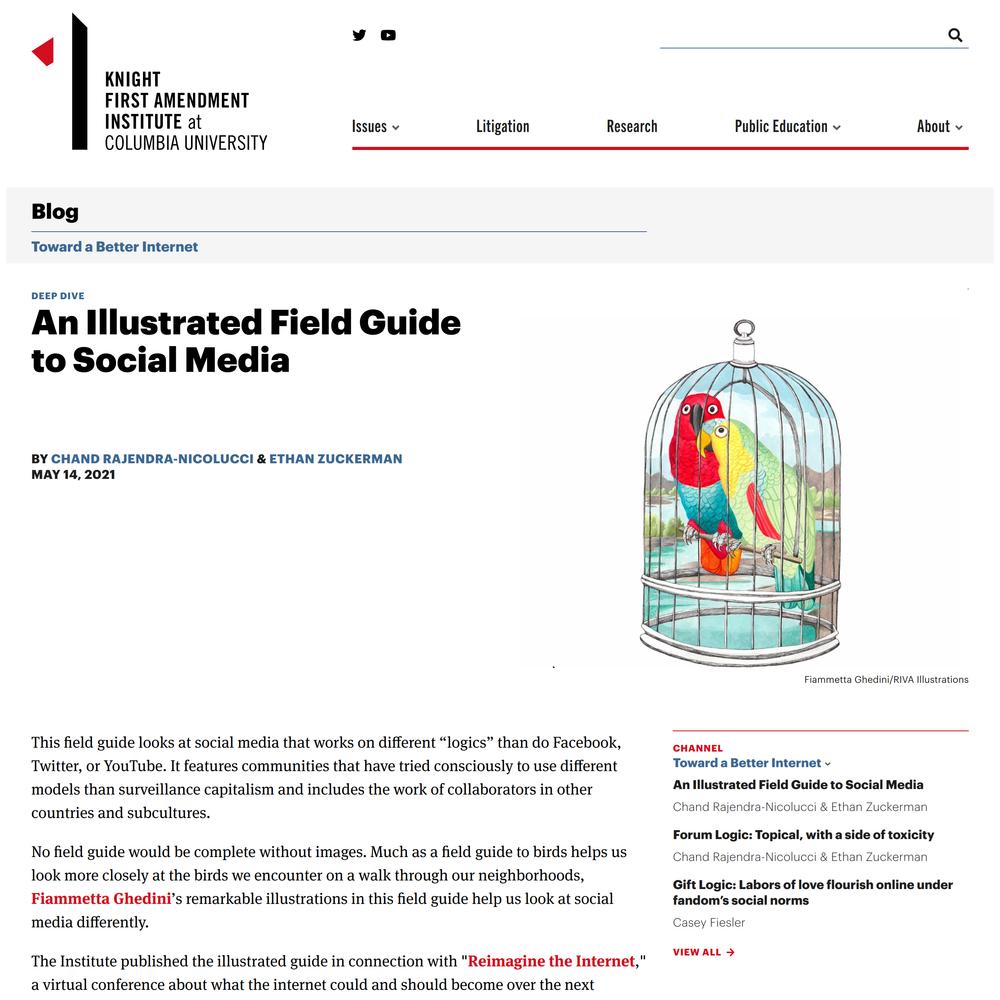 KNIGHT FIRST AMENDMENT INSTITUTE at COLUMBIA UNIVERSITY

Issues Litigation Research Public Education About

Blog

Toward a Better Internet

DEEP DIVE

An Illustrated Field Guide to Social Media

BY CHAND RAJENDRA-NICOLUCCI & ETHAN ZUCKERMAN
MAY 14, 2021

Fiammetta Ghedini/RIVA Illustrations

This field guide looks at social media that works on different “logics” than do Facebook, Twitter, or YouTube. It features communities that have tried consciously to use different models than surveillance capitalism and includes the work of collaborators in other countries and subcultures.

No field guide would be complete without images. Much as a field guide to birds helps us look more closely at the birds we encounter on a walk through our neighborhoods, Fiammetta Ghedini’s remarkable illustrations in this field guide help us look at social media differently.

The Institute published the illustrated guide in connection with "Reimagine the Internet," a virtual conference about what the internet could and should become over the next

CHANNEL
Toward a Better Internet

An Illustrated Field Guide to Social Media
Chand Rajendra-Nicolucci & Ethan Zuckerman

Forum Logic: Topical, with a side of toxicity
Chand Rajendra-Nicolucci & Ethan Zuckerman

Gift Logic: Labors of love flourish online under fandom’s social norms
Casey Fiesler

VIEW ALL →